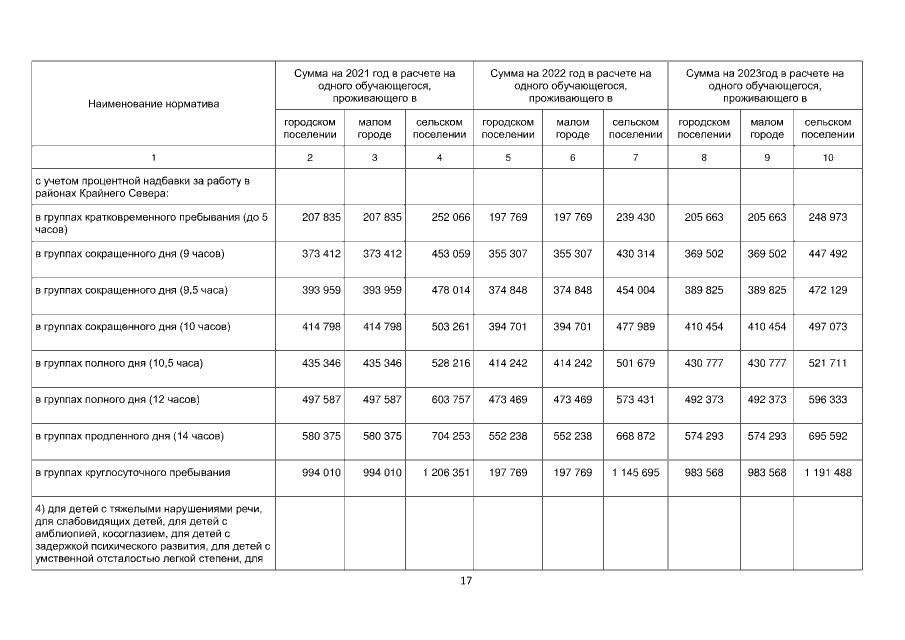 | Наименование норматива | Сумма на 2021 год в расчете на одного обучающегося, проживающего в | | | Сумма на 2022 год в расчете на одного обучающегося, проживающего в | | | Сумма на 2023год в расчете на одного обучающегося, проживающего в | | |
|---|---|---|---|---|---|---|---|---|---|
| | городском поселении | малом городе | сельском поселении | городском поселении | малом городе | сельском поселении | городском поселении | малом городе | сельском поселении |
| 1 | 2 | 3 | 4 | 5 | 6 | 7 | 8 | 9 | 10 |
| с учетом процентной надбавки за работу в районах Крайнего Севера: | | | | | | | | | |
| в группах кратковременного пребывания (до 5 часов) | 207 835 | 207 835 | 252 066 | 197 769 | 197 769 | 239 430 | 205 663 | 205 663 | 248 973 |
| в группах сокращенного дня (9 часов) | 373 412 | 373 412 | 453 059 | 355 307 | 355 307 | 430 314 | 369 502 | 369 502 | 447 492 |
| в группах сокращенного дня (9,5 часа) | 393 959 | 393 959 | 478 014 | 374 848 | 374 848 | 454 004 | 389 825 | 389 825 | 472 129 |
| в группах сокращенного дня (10 часов) | 414 798 | 414 798 | 503 261 | 394 701 | 394 701 | 477 989 | 410 454 | 410 454 | 497 073 |
| в группах полного дня (10,5 часа) | 435 346 | 435 346 | 528 216 | 414 242 | 414 242 | 501 679 | 430 777 | 430 777 | 521 711 |
| в группах полного дня (12 часов) | 497 587 | 497 587 | 603 757 | 473 469 | 473 469 | 573 431 | 492 373 | 492 373 | 596 333 |
| в группах продленного дня (14 часов) | 580 375 | 580 375 | 704 253 | 552 238 | 552 238 | 668 872 | 574 293 | 574 293 | 695 592 |
| в группах круглосуточного пребывания | 994 010 | 994 010 | 1 206 351 | 197 769 | 197 769 | 1 145 695 | 983 568 | 983 568 | 1 191 488 |
| 4) для детей с тяжелыми нарушениями речи, для слабовидящих детей, для детей с амблиопией, косоглазием, для детей с задержкой психического развития, для детей с умственной отсталостью легкой степени, для | | | | | | | | | |

17